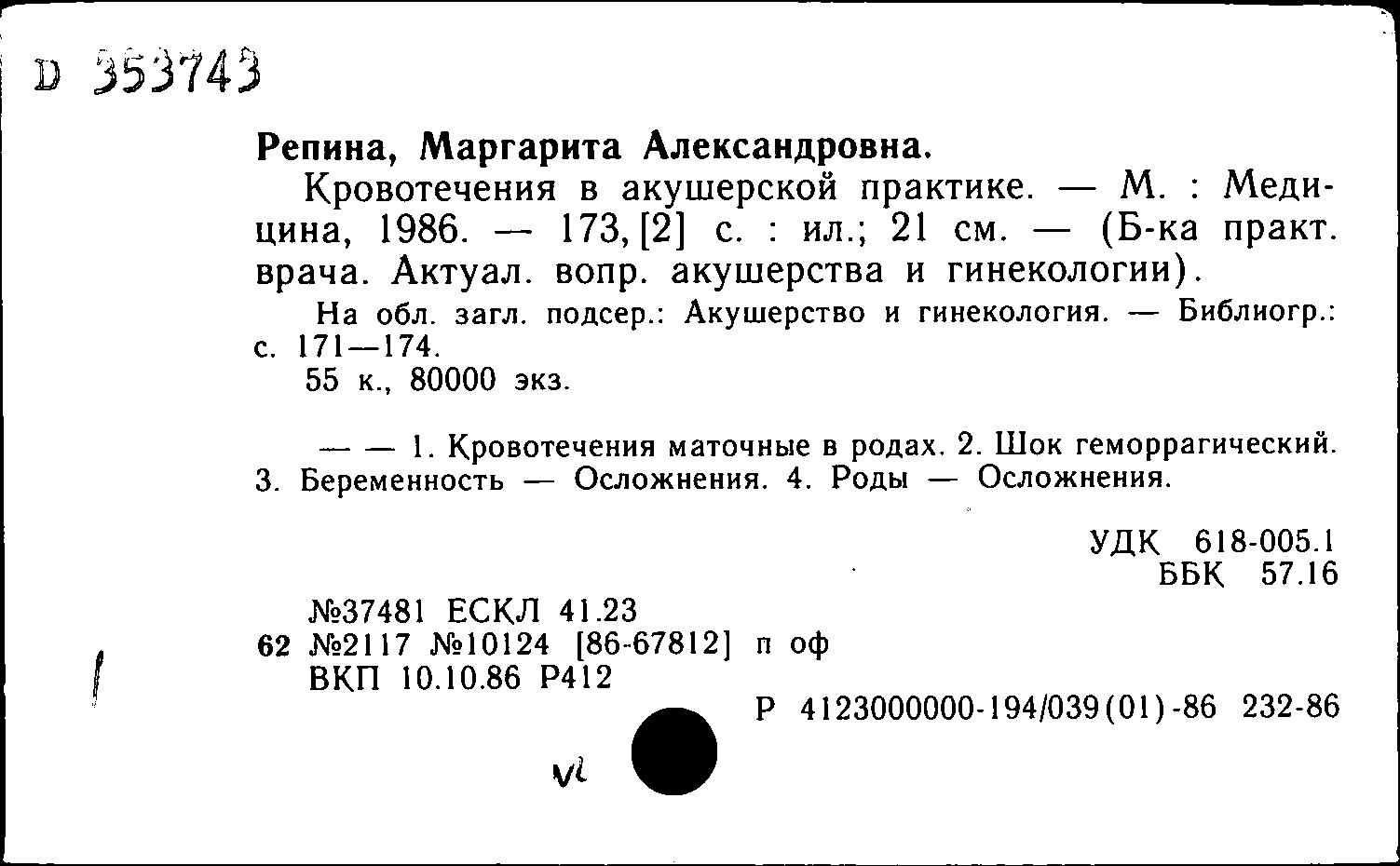 D 353743

Репина, Маргарита Александровна.

Кровотечения в акушерской практике. — М. : Медицина, 1986. — 173, [2] с. : ил.; 21 см. — (Б-ка практ. врача. Актуал. вопр. акушерства и гинекологии).

На обл. загл. подсер.: Акушерство и гинекология. — Библиогр.: с. 171—174.

55 к., 80000 экз.

— — 1. Кровотечения маточные в родах. 2. Шок геморрагический. 3. Беременность — Осложнения. 4. Роды — Осложнения.

УДК 618-005.1
ББК 57.16

№37481 ЕСКЛ 41.23
62 №2117 №10124 [86-67812] п оф
ВКП 10.10.86 Р412

Р 4123000000-194/039(01)-86 232-86

vl